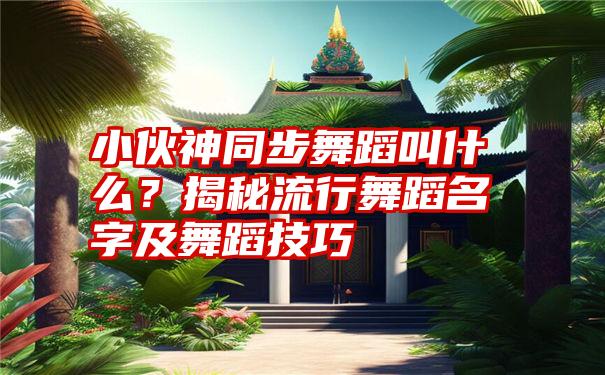 小伙神同步舞蹈叫什么？揭秘流行舞蹈名字及舞蹈技巧